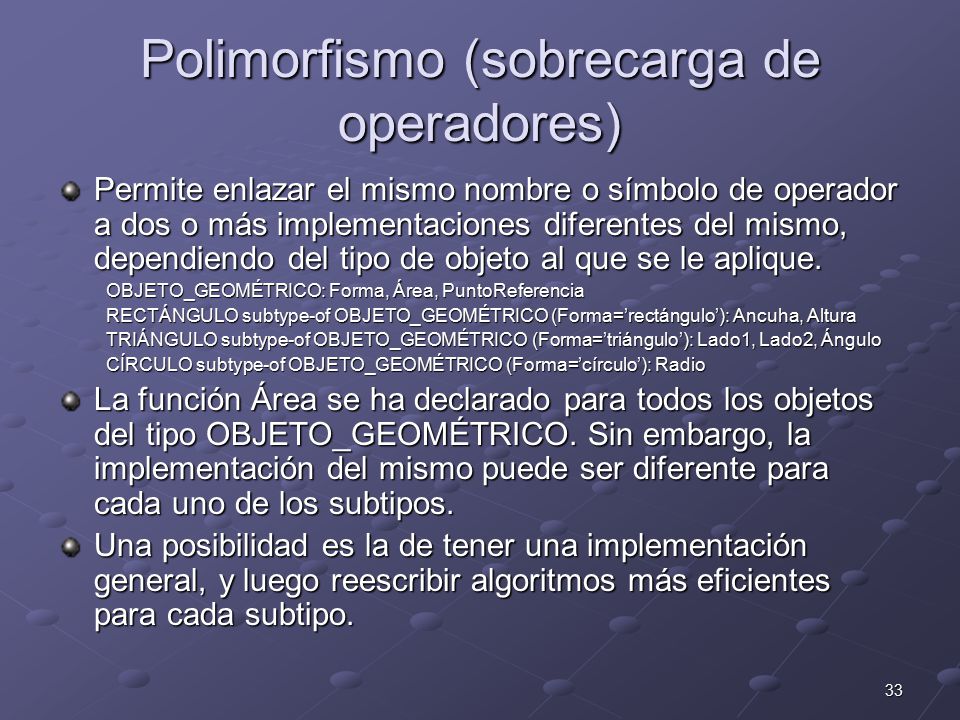 Polimorfismo (sobrecarga de operadores)

Permite enlazar el mismo nombre o símbolo de operador a dos o más implementaciones diferentes del mismo, dependiendo del tipo de objeto al que se le aplique.

OBJETO_GEOMÉTRICO: Forma, Área, PuntoReferencia
RECTÁNGULO subtype-of OBJETO_GEOMÉTRICO (Forma=’rectángulo’): Ancuha, Altura
TRIÁNGULO subtype-of OBJETO_GEOMÉTRICO (Forma=’triángulo’): Lado1, Lado2, Ángulo
CÍRCULO subtype-of OBJETO_GEOMÉTRICO (Forma=’círculo’): Radio

La función Área se ha declarado para todos los objetos del tipo OBJETO_GEOMÉTRICO. Sin embargo, la implementación del mismo puede ser diferente para cada uno de los subtipos.

Una posibilidad es la de tener una implementación general, y luego reescribir algoritmos más eficientes para cada subtipo.

33